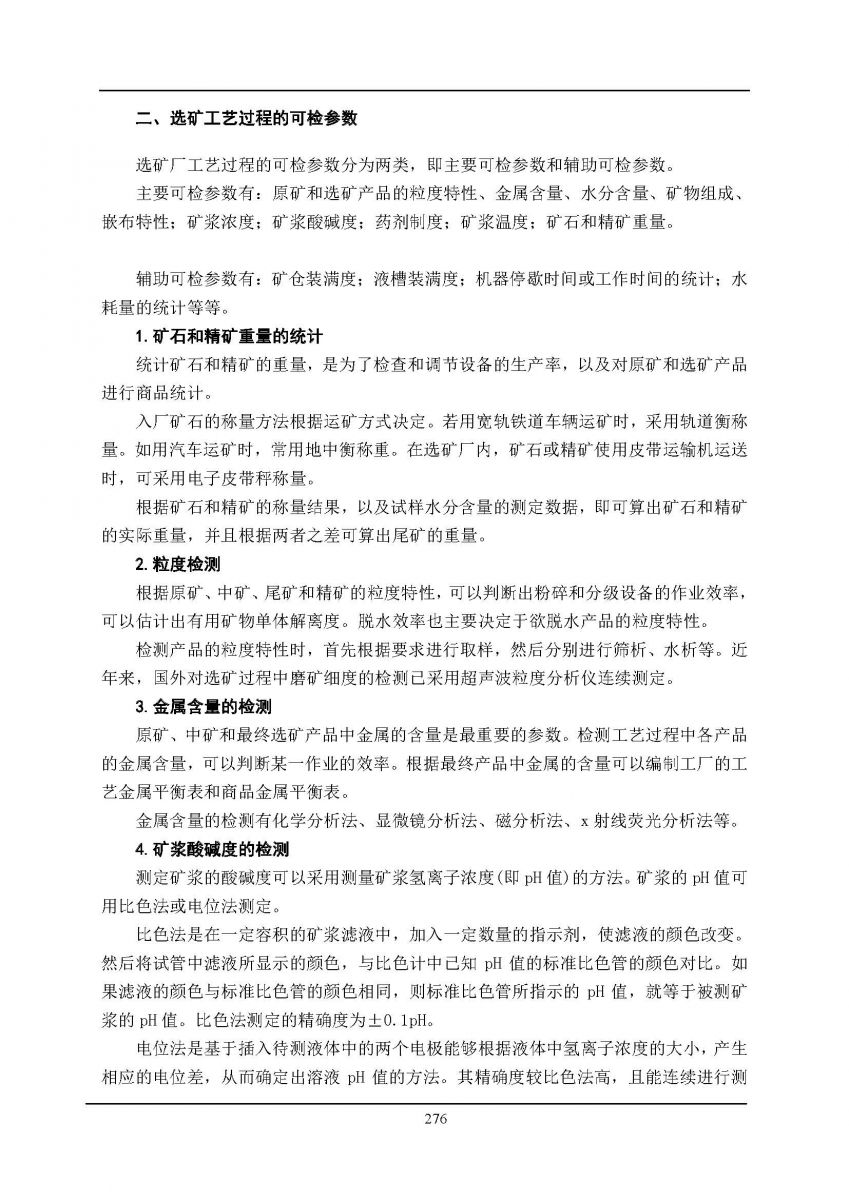 二、选矿工艺过程的可检参数

选矿厂工艺过程的可检参数分为两类，即主要可检参数和辅助可检参数。

主要可检参数有：原矿和选矿产品的粒度特性、金属含量、水分含量、矿物组成、嵌布特性；矿浆浓度；矿浆酸碱度；药剂制度；矿浆温度；矿石和精矿重量。

辅助可检参数有：矿仓装满度；液槽装满度；机器停歇时间或工作时间的统计；水耗量的统计等等。

1. 矿石和精矿重量的统计

统计矿石和精矿的重量，是为了检查和调节设备的生产率，以及对原矿和选矿产品进行商品统计。

入厂矿石的称量方法根据运矿方式决定。若用宽轨铁道车辆运矿时，采用轨道衡称量。如用汽车运矿时，常用地中衡称重。在选矿厂内，矿石或精矿使用皮带运输机运送时，可采用电子皮带秤称量。

根据矿石和精矿的称量结果，以及试样水分含量的测定数据，即可算出矿石和精矿的实际重量，并且根据两者之差可算出尾矿的重量。

2. 粒度检测

根据原矿、中矿、尾矿和精矿的粒度特性，可以判断出粉碎和分级设备的作业效率，可以估计出有用矿物单体解离度。脱水效率也主要决定于欲脱水产品的粒度特性。

检测产品的粒度特性时，首先根据要求进行取样，然后分别进行筛析、水析等。近年来，国外对选矿过程中磨矿细度的检测已采用超声波粒度分析仪连续测定。

3. 金属含量的检测

原矿、中矿和最终选矿产品中金属的含量是最重要的参数。检测工艺过程中各产品的金属含量，可以判断某一作业的效率。根据最终产品中金属的含量可以编制工厂的工艺金属平衡表和商品金属平衡表。

金属含量的检测有化学分析法、显微镜分析法、磁分析法、x 射线荧光分析法等。

4. 矿浆酸碱度的检测

测定矿浆的酸碱度可以采用测量矿浆氢离子浓度(即 pH 值)的方法。矿浆的 pH 值可用比色法或电位法测定。

比色法是在一定容积的矿浆滤液中，加入一定数量的指示剂，使滤液的颜色改变。然后将试管中滤液所显示的颜色，与比色计中已知 pH 值的标准比色管的颜色对比。如果滤液的颜色与标准比色管的颜色相同，则标准比色管所指示的 pH 值，就等于被测矿浆的 pH 值。比色法测定的精确度为±0.1pH。

电位法是基于插入待测液体中的两个电极能够根据液体中氢离子浓度的大小，产生相应的电位差，从而确定出溶液 pH 值的方法。其精确度较比色法高，且能连续进行测

276